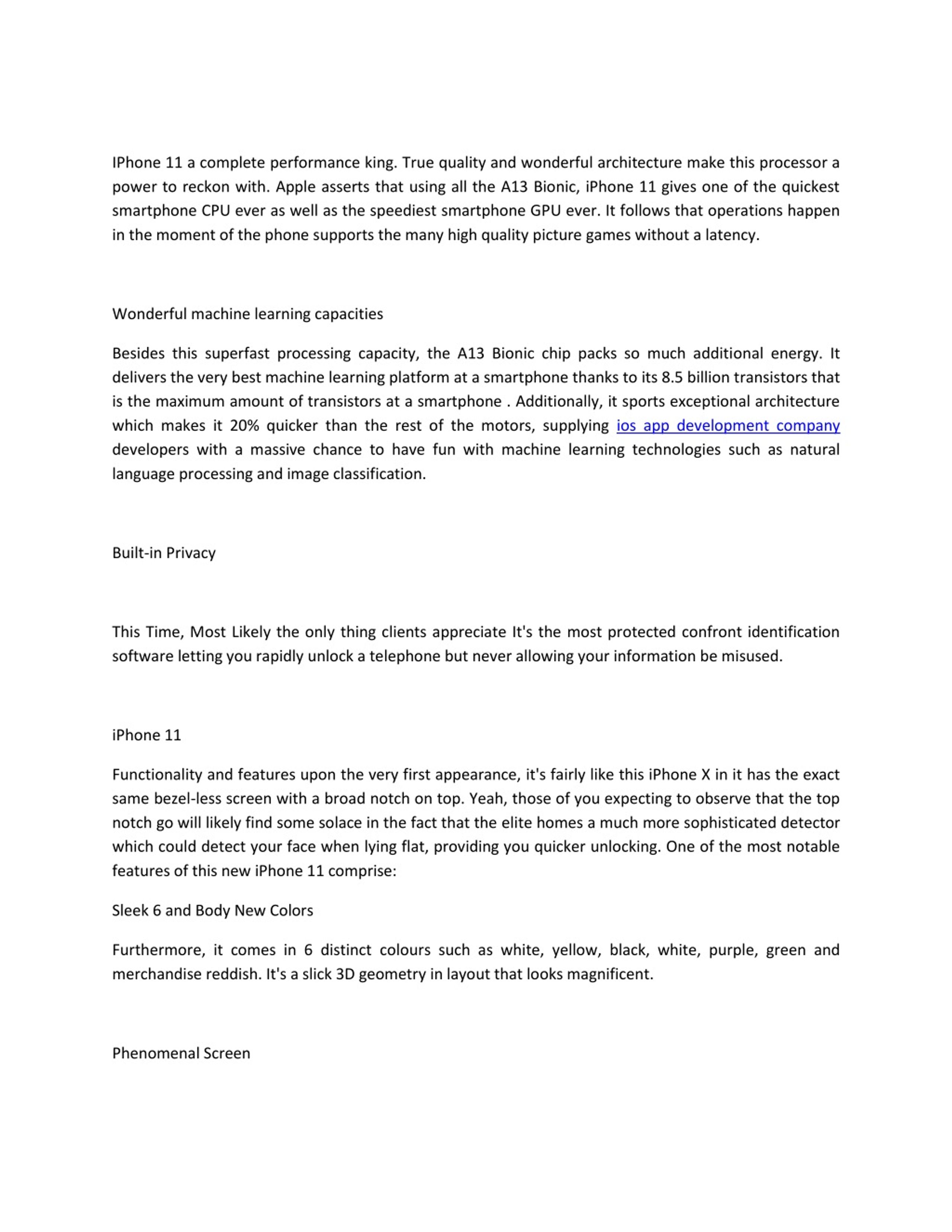 IPhone 11 a complete performance king. True quality and wonderful architecture make this processor a power to reckon with. Apple asserts that using all the A13 Bionic, iPhone 11 gives one of the quickest smartphone CPU ever as well as the speediest smartphone GPU ever. It follows that operations happen in the moment of the phone supports the many high quality picture games without a latency.

Wonderful machine learning capacities

Besides this superfast processing capacity, the A13 Bionic chip packs so much additional energy. It delivers the very best machine learning platform at a smartphone thanks to its 8.5 billion transistors that is the maximum amount of transistors at a smartphone . Additionally, it sports exceptional architecture which makes it 20% quicker than the rest of the motors, supplying ios app development company developers with a massive chance to have fun with machine learning technologies such as natural language processing and image classification.

Built-in Privacy

This Time, Most Likely the only thing clients appreciate It's the most protected confront identification software letting you rapidly unlock a telephone but never allowing your information be misused.

iPhone 11

Functionality and features upon the very first appearance, it's fairly like this iPhone X in it has the exact same bezel-less screen with a broad notch on top. Yeah, those of you expecting to observe that the top notch go will likely find some solace in the fact that the elite homes a much more sophisticated detector which could detect your face when lying flat, providing you quicker unlocking. One of the most notable features of this new iPhone 11 comprise:

Sleek 6 and Body New Colors

Furthermore, it comes in 6 distinct colours such as white, yellow, black, white, purple, green and merchandise reddish. It's a slick 3D geometry in layout that looks magnificent.

Phenomenal Screen